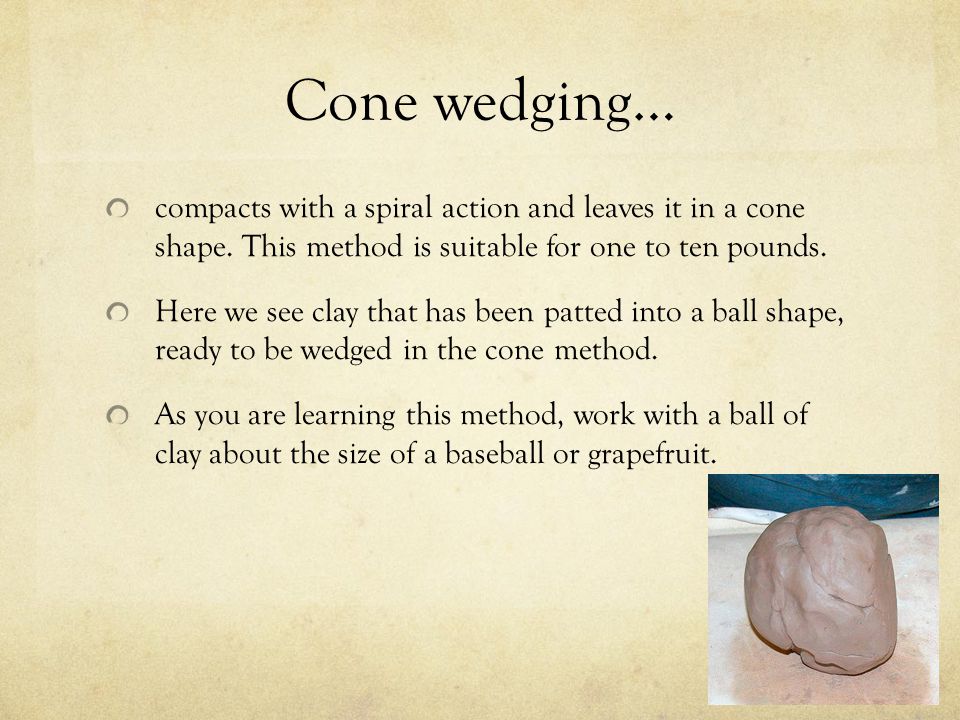 Cone wedging…

compacts with a spiral action and leaves it in a cone shape. This method is suitable for one to ten pounds.

Here we see clay that has been patted into a ball shape, ready to be wedged in the cone method.

As you are learning this method, work with a ball of clay about the size of a baseball or grapefruit.